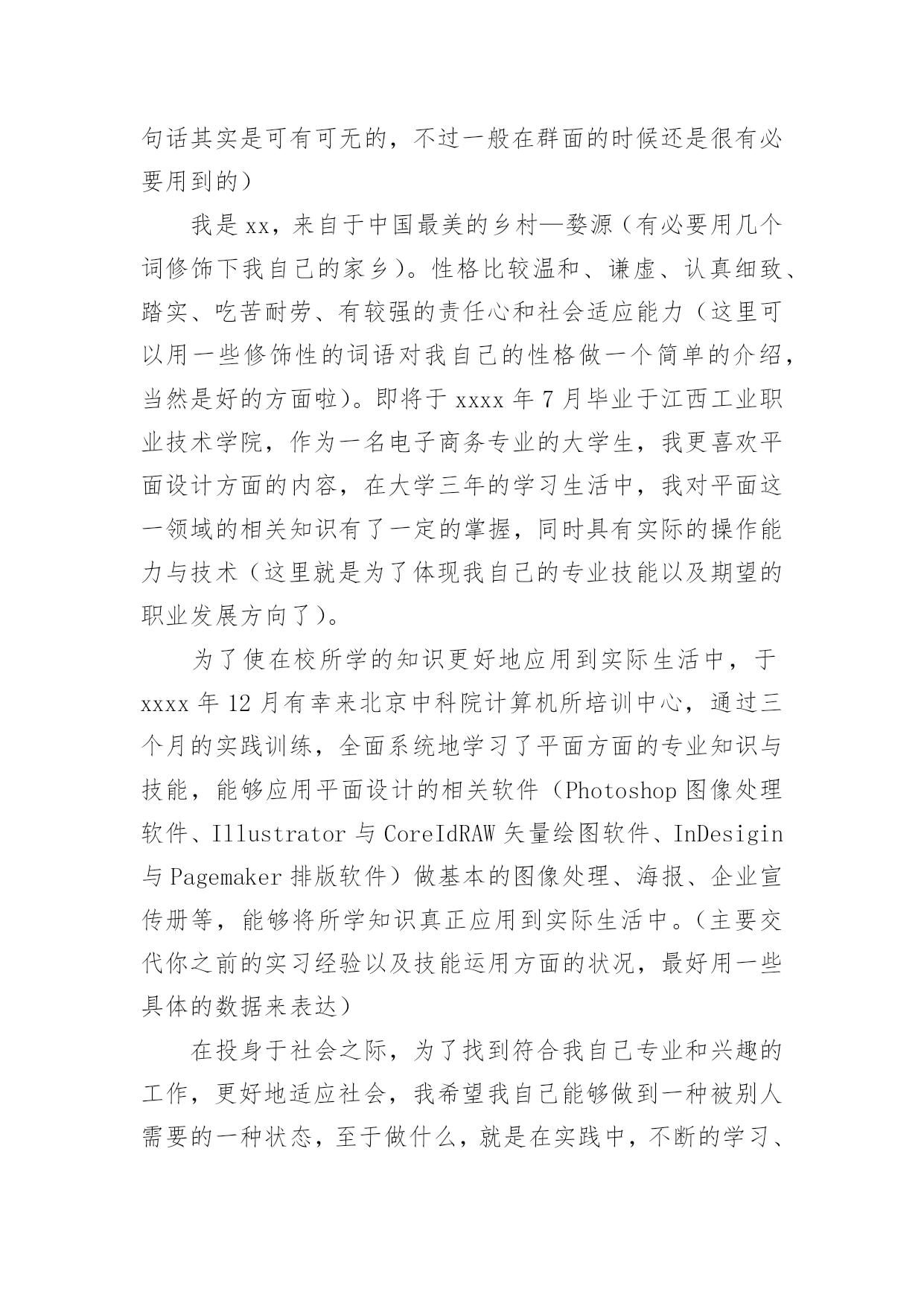 句话其实是可有可无的，不过一般在群面的时候还是很有必要用到的）

我是xx，来自于中国最美的乡村—婺源（有必要用几个词修饰下我自己的家乡）。性格比较温和、谦虚、认真细致、踏实、吃苦耐劳、有较强的责任心和社会适应能力（这里可以用一些修饰性的词语对我自己的性格做一个简单的介绍，当然是好的方面啦）。即将于xxxx年7月毕业于江西工业职业技术学院，作为一名电子商务专业的大学生，我更喜欢平面设计方面的内容，在大学三年的学习生活中，我对平面这一领域的相关知识有了一定的掌握，同时具有实际的操作能力与技术（这里就是为了体现我自己的专业技能以及期望的职业发展方向了）。

为了使在校所学的知识更好地应用到实际生活中，于xxxx年12月有幸来北京中科院计算机所培训中心，通过三个月的实践训练，全面系统地学习了平面方面的专业知识与技能，能够应用平面设计的相关软件（Photoshop图像处理软件、Illustrator与CoreIdRAW矢量绘图软件、InDesigin与Pagemaker排版软件）做基本的图像处理、海报、企业宣传册等，能够将所学知识真正应用到实际生活中。（主要交代你之前的实习经验以及技能运用方面的状况，最好用一些具体的数据来表达）

在投身于社会之际，为了找到符合我自己专业和兴趣的工作，更好地适应社会，我希望我自己能够做到一种被别人需要的一种状态，至于做什么，就是在实践中，不断的学习、